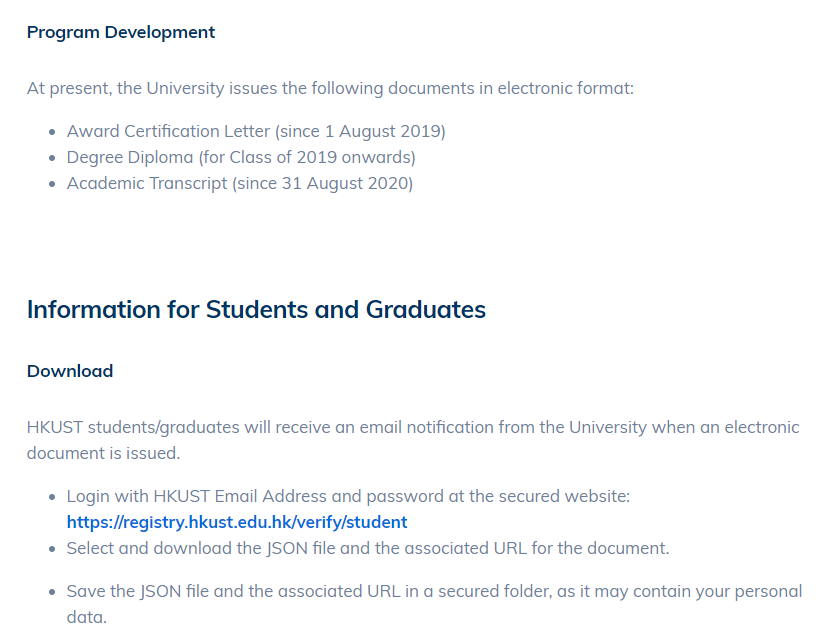 Program Development

At present, the University issues the following documents in electronic format:

- Award Certification Letter (since 1 August 2019)
- Degree Diploma (for Class of 2019 onwards)
- Academic Transcript (since 31 August 2020)

Information for Students and Graduates

Download

HKUST students/graduates will receive an email notification from the University when an electronic document is issued.

- Login with HKUST Email Address and password at the secured website: https://registry.hkust.edu.hk/verify/student
- Select and download the JSON file and the associated URL for the document.
- Save the JSON file and the associated URL in a secured folder, as it may contain your personal data.